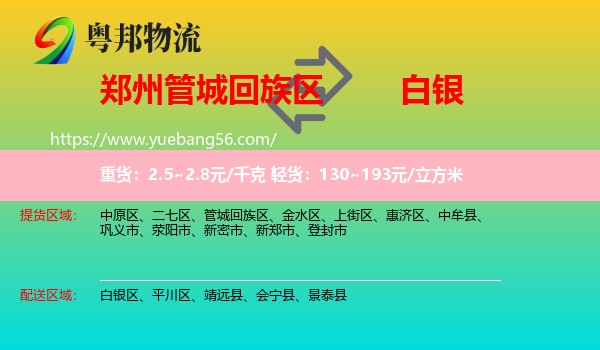 粤邦物流

郑州管城回族区 白银

https://www.yuebang56.com/

重货：2.5~2.8元/千克 轻货：130~193元/立方米

提货区域： 中原区、二七区、管城回族区、金水区、上街区、惠济区、中牟县、巩义市、荥阳市、新密市、新郑市、登封市

配送区域： 白银区、平川区、靖远县、会宁县、景泰县